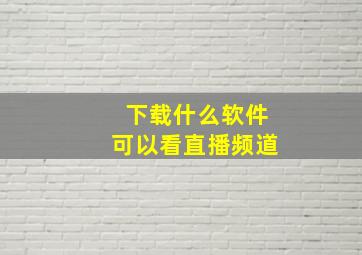 下载什么软件
可以看直播频道